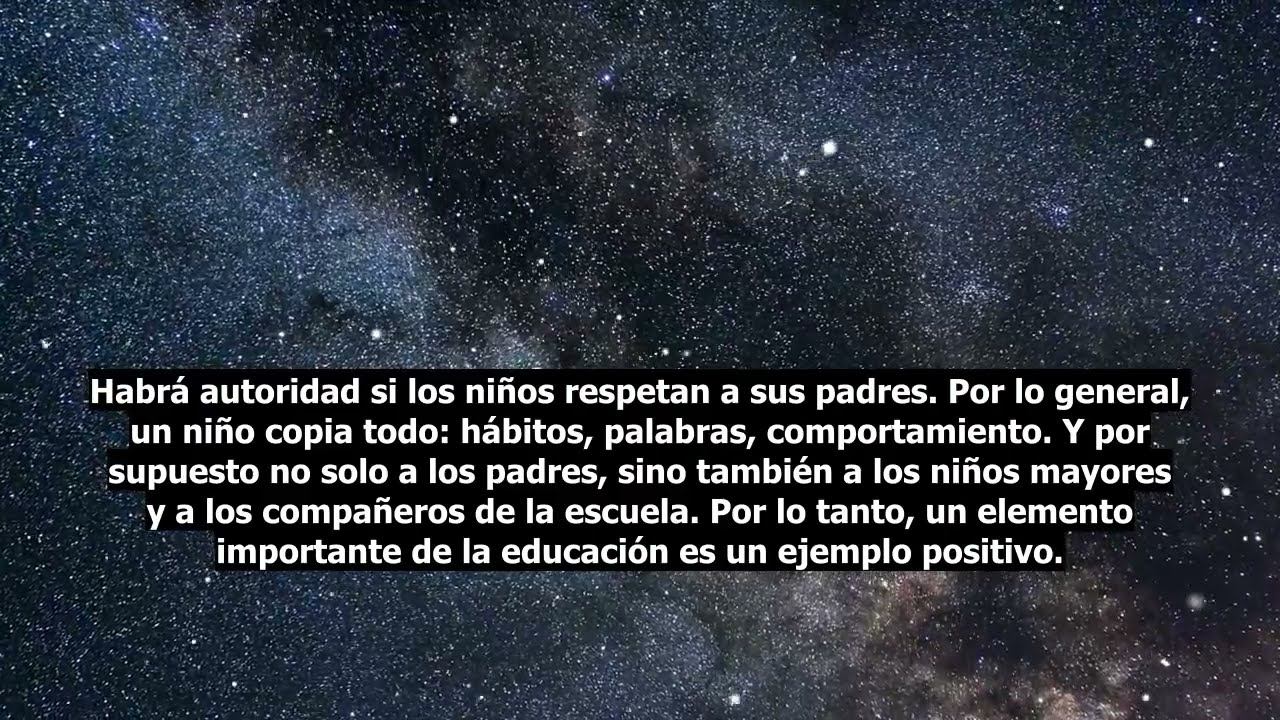 Habrá autoridad si los niños respetan a sus padres. Por lo general, un niño copia todo: hábitos, palabras, comportamiento. Y por supuesto no solo a los padres, sino también a los niños mayores y a los compañeros de la escuela. Por lo tanto, un elemento importante de la educación es un ejemplo positivo.